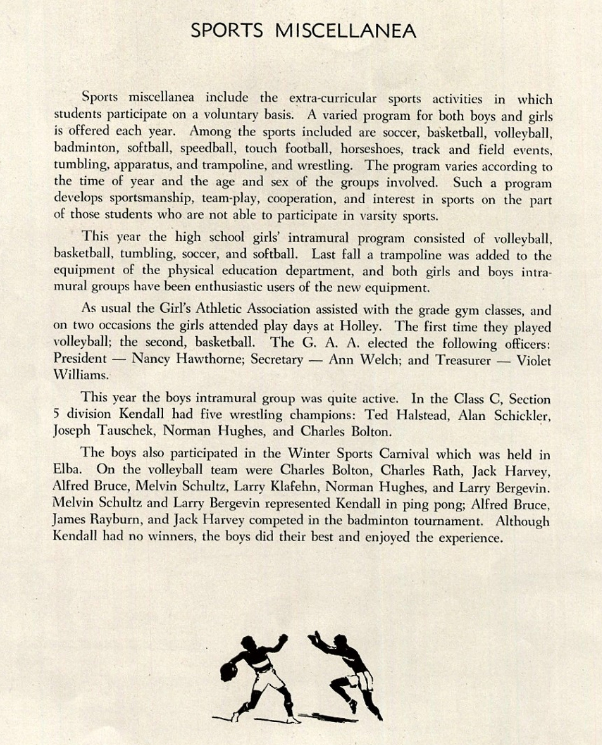 SPORTS MISCELLANEA

Sports miscellanea include the extra-curricular sports activities in which students participate on a voluntary basis. A varied program for both boys and girls is offered each year. Among the sports included are soccer, basketball, volleyball, badminton, softball, speedball, touch football, horseshoes, track and field events, tumbling, apparatus, and trampoline, and wrestling. The program varies according to the time of year and the age and sex of the groups involved. Such a program develops sportsmanship, team-play, cooperation, and interest in sports on the part of those students who are not able to participate in varsity sports.

This year the high school girls' intramural program consisted of volleyball, basketball, tumbling, soccer, and softball. Last fall a trampoline was added to the equipment of the physical education department, and both girls and boys intramural groups have been enthusiastic users of the new equipment.

As usual the Girl's Athletic Association assisted with the grade gym classes, and on two occasions the girls attended play days at Holley. The first time they played volleyball; the second, basketball. The G. A. A. elected the following officers: President — Nancy Hawthorne; Secretary — Ann Welch; and Treasurer — Violet Williams.

This year the boys intramural group was quite active. In the Class C, Section 5 division Kendall had five wrestling champions: Ted Halstead, Alan Schickler, Joseph Tauschek, Norman Hughes, and Charles Bolton.

The boys also participated in the Winter Sports Carnival which was held in Elba. On the volleyball team were Charles Bolton, Charles Rath, Jack Harvey, Alfred Bruce, Melvin Schultz, Larry Klafehn, Norman Hughes, and Larry Bergevin. Melvin Schultz and Larry Bergevin represented Kendall in ping pong; Alfred Bruce, James Rayburn, and Jack Harvey competed in the badminton tournament. Although Kendall had no winners, the boys did their best and enjoyed the experience.